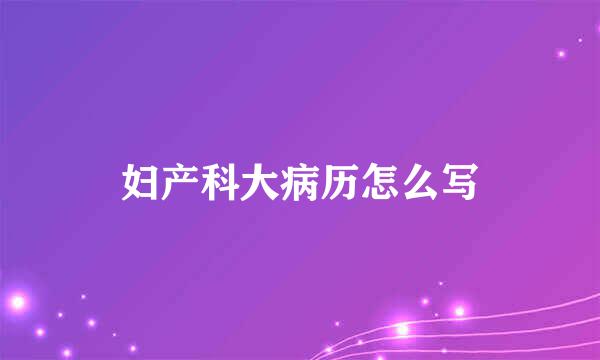 妇产科大病历怎么写